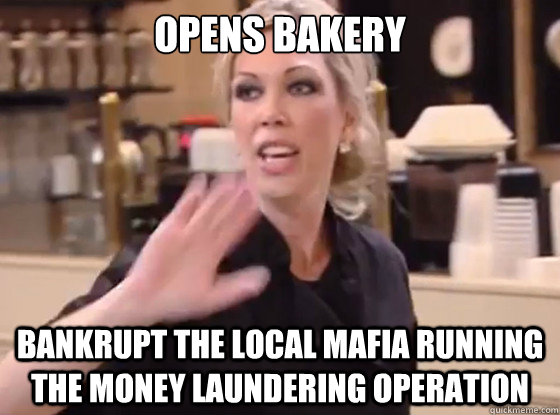 OPENS BAKERY

BANKRUPT THE LOCAL MAFIA RUNNING THE MONEY LAUNDERING OPERATION

quickmeme.com